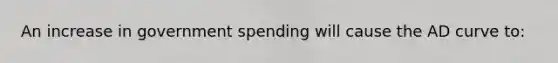 An increase in government spending will cause the AD curve to: